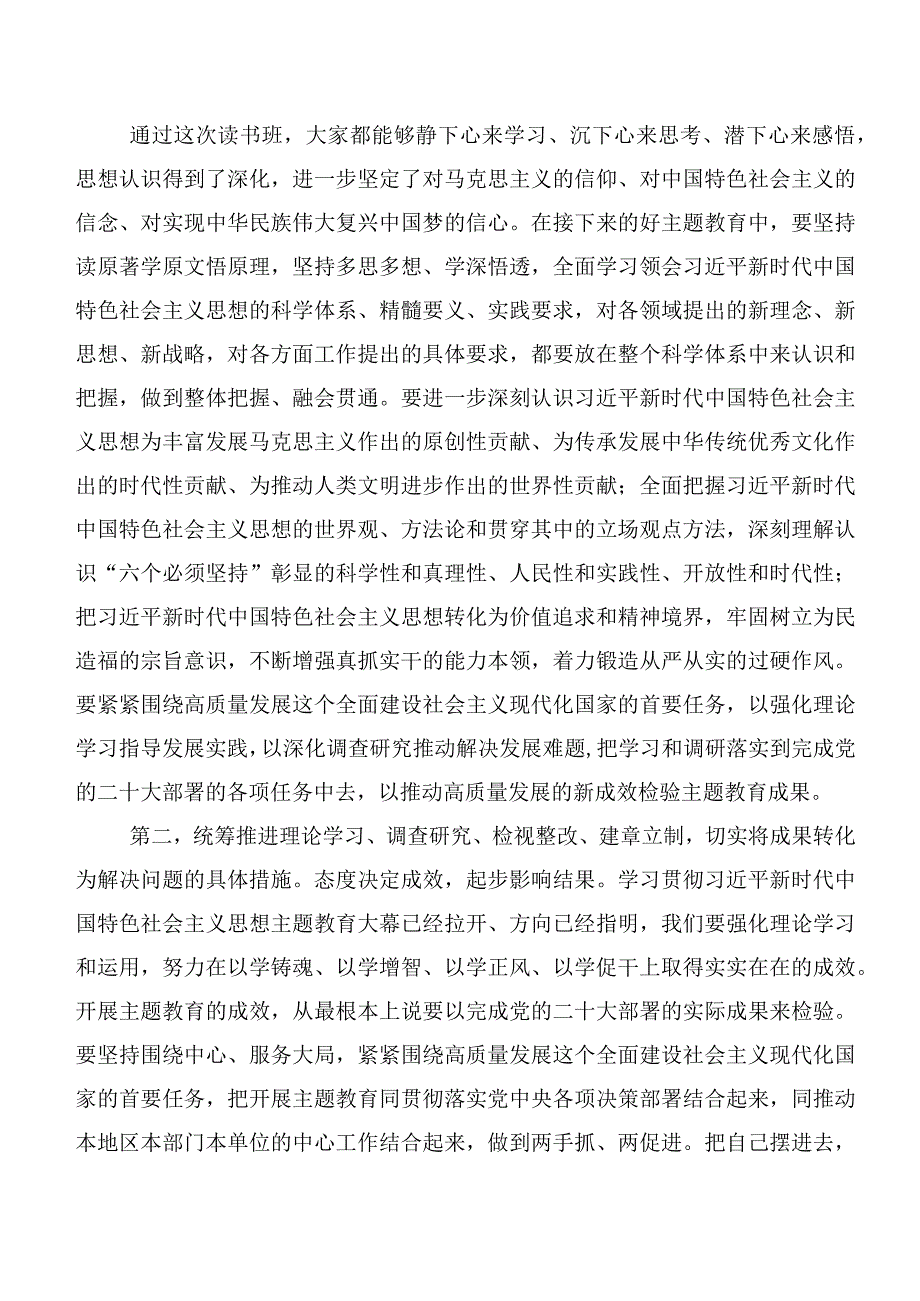 通过这次读书班，大家都能够静下心来学习、沉下心来思考、潜下心来感悟，思想认识得到了深化，进一步坚定了对马克思主义的信仰、对中国特色社会主义的信念、对实现中华民族伟大复兴中国梦的信心。在接下来的好主题教育中，要坚持读原著学原文悟原理，坚持多思多想、学深悟透，全面学习领会习近平新时代中国特色社会主义思想的科学体系、精髓要义、实践要求，对各领域提出的新理念、新思想、新战略，对各方面工作提出的具体要求，都要放在整个科学体系中来认识和把握，做到整体把握、融会贯通。要进一步深刻认识习近平新时代中国特色社会主义思想为丰富发展马克思主义作出的原创性贡献、为传承发展中华传统优秀文化作出的时代性贡献、为推动人类文明进步作出的世界性贡献；全面把握习近平新时代中国特色社会主义思想的世界观、方法论和贯穿其中的立场观点方法，深刻理解认识“六个必须坚持”彰显的科学性和真理性、人民性和实践性、开放性和时代性；把习近平新时代中国特色社会主义思想转化为价值追求和精神境界，牢固树立为民造福的宗旨意识，不断增强真抓实干的能力本领，着力锻造从严从实的过硬作风。要紧紧围绕高质量发展这个全面建设社会主义现代化国家的首要任务，以强化理论学习指导发展实践，以深化调查研究推动解决发展难题，把学习和调研落实到完成党的二十大部署的各项任务中去，以推动高质量发展的新成效检验主题教育成果。

第二，统筹推进理论学习、调查研究、检视整改、建章立制，切实将成果转化为解决问题的具体措施。态度决定成效，起步影响结果。学习贯彻习近平新时代中国特色社会主义思想主题教育大幕已经拉开、方向已经指明，我们要强化理论学习和运用，努力在以学铸魂、以学增智、以学正风、以学促干上取得实实在在的成效。开展主题教育的成效，从最根本上说要以完成党的二十大部署的实际成果来检验。要坚持围绕中心、服务大局，紧紧围绕高质量发展这个全面建设社会主义现代化国家的首要任务，把开展主题教育同贯彻落实党中央各项决策部署结合起来，同推动本地区本部门本单位的中心工作结合起来，做到两手抓、两促进。把自己摆进去，